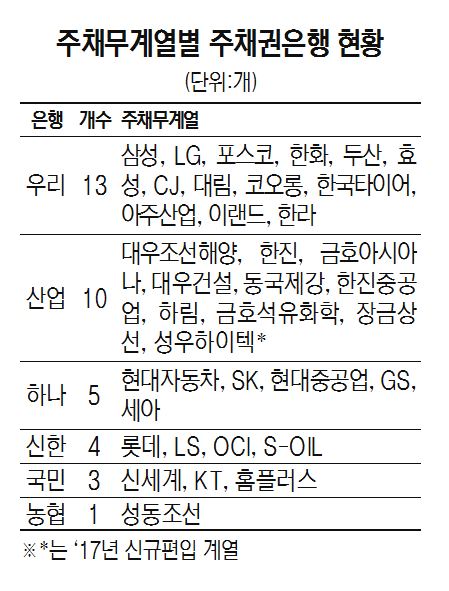 주채무계열별 주채권은행 현황

(단위:개)

| 은행 | 개수 | 주채무계열 |
|---|---|---|
| 우리 | 13 | 삼성, LG, 포스코, 한화, 두산, 효성, CJ, 대림, 코오롱, 한국타이어, 아주산업, 이랜드, 한라 |
| 산업 | 10 | 대우조선해양, 한진, 금호아시아나, 대우건설, 동국제강, 한진중공업, 하림, 금호석유화학, 장금상선, 성우하이텍* |
| 하나 | 5 | 현대자동차, SK, 현대중공업, GS, 세아 |
| 신한 | 4 | 롯데, LS, OCI, S-OIL |
| 국민 | 3 | 신세계, KT, 홈플러스 |
| 농협 | 1 | 성동조선 |

※*는 '17년 신규편입 계열